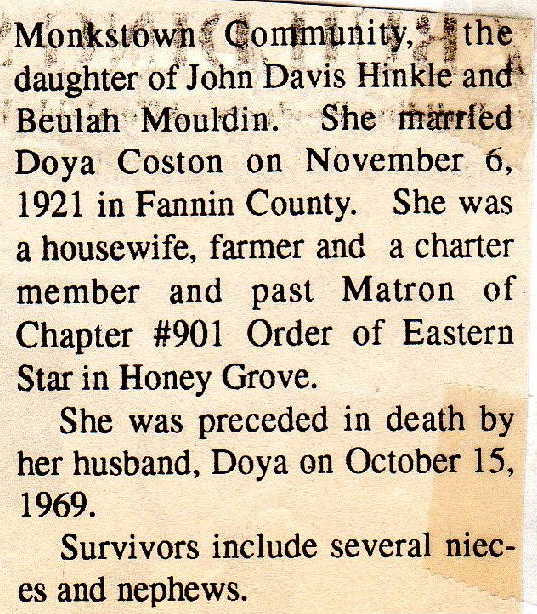 Monkstown Community, the daughter of John Davis Hinkle and Beulah Mouldin. She married Doya Coston on November 6, 1921 in Fannin County. She was a housewife, farmer and a charter member and past Matron of Chapter #901 Order of Eastern Star in Honey Grove.

She was preceded in death by her husband, Doya on October 15, 1969.

Survivors include several nieces and nephews.